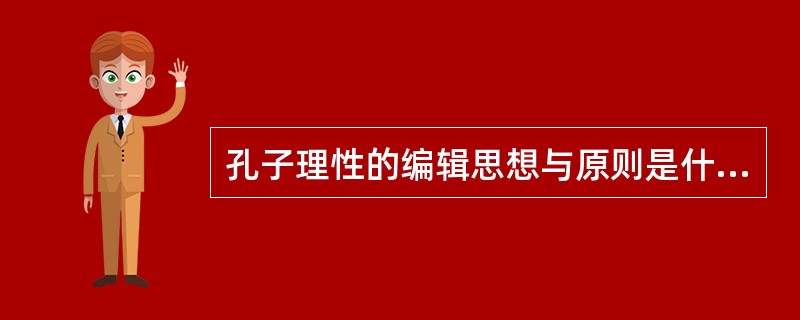 孔子理性的编辑思想与原则是什...